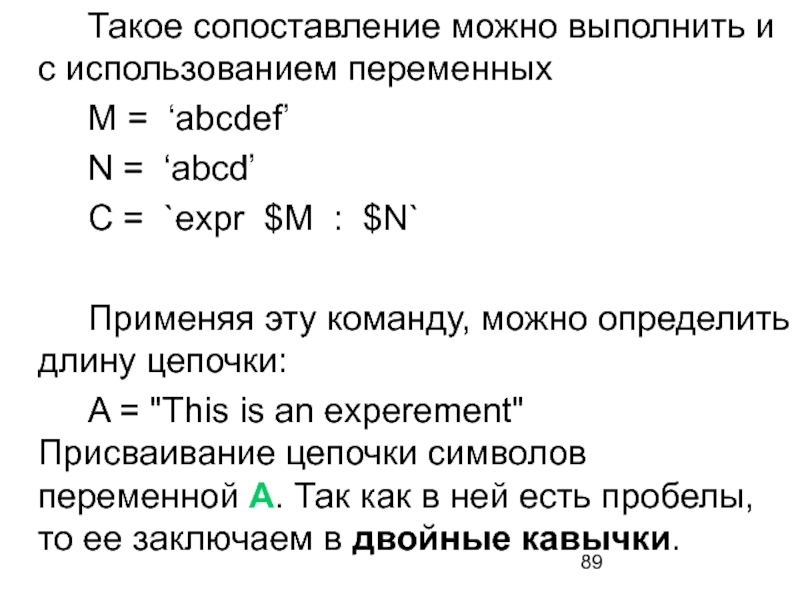 Такое сопоставление можно выполнить и с использованием переменных

M = 'abcdef'

N = 'abcd'

C = `expr $M : $N`

Применяя эту команду, можно определить длину цепочки:

A = "This is an experement"

Присваивание цепочки символов переменной A. Так как в ней есть пробелы, то ее заключаем в двойные кавычки.

89